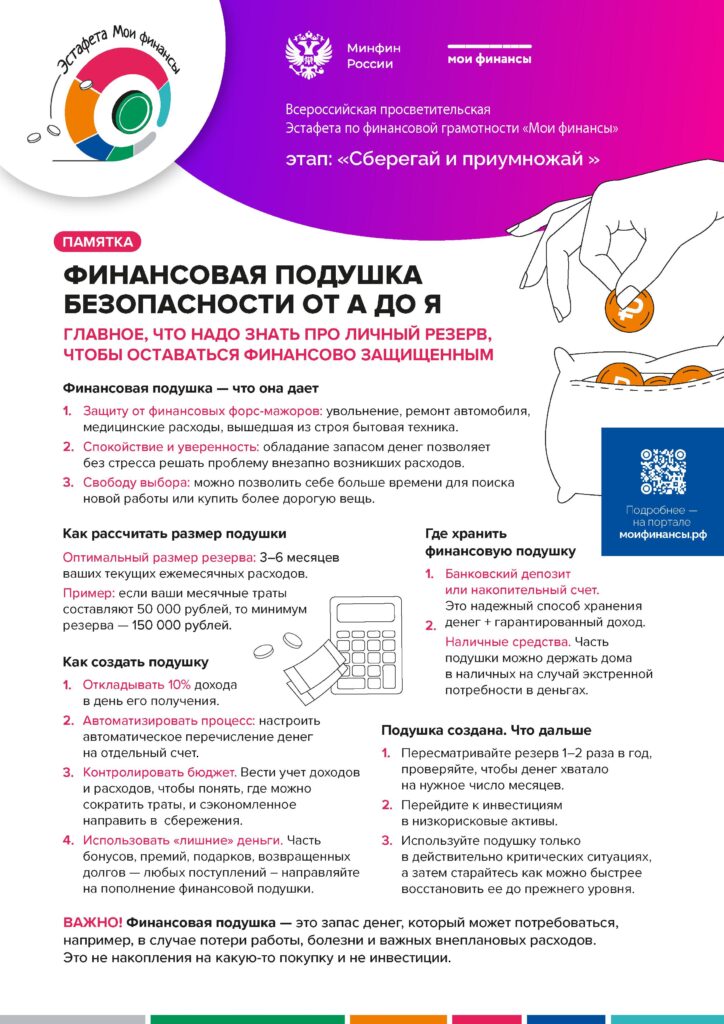 Эстафета Мои финансы

Минфин России

мои финансы

Всероссийская просветительская Эстафета по финансовой грамотности «Мои финансы»

этап: «Сберегай и приумножай »

ПАМЯТКА

ФИНАНСОВАЯ ПОДУШКА БЕЗОПАСНОСТИ ОТ А ДО Я

ГЛАВНОЕ, ЧТО НАДО ЗНАТЬ ПРО ЛИЧНЫЙ РЕЗЕРВ, ЧТОБЫ ОСТАВАТЬСЯ ФИНАНСОВО ЗАЩИЩЕННЫМ

Финансовая подушка — что она дает

1. Защиту от финансовых форс-мажоров: увольнение, ремонт автомобиля, медицинские расходы, вышедшая из строя бытовая техника.
2. Спокойствие и уверенность: обладание запасом денег позволяет без стресса решать проблему внезапно возникших расходов.
3. Свободу выбора: можно позволить себе больше времени для поиска новой работы или купить более дорогую вещь.

Подробнее — на портале моифинансы.рф

Как рассчитать размер подушки

Оптимальный размер резерва: 3–6 месяцев ваших текущих ежемесячных расходов.

Пример: если ваши месячные траты составляют 50 000 рублей, то минимум резерва — 150 000 рублей.

Как создать подушку

1. Откладывать 10% дохода в день его получения.
2. Автоматизировать процесс: настроить автоматическое перечисление денег на отдельный счет.
3. Контролировать бюджет. Вести учет доходов и расходов, чтобы понять, где можно сократить траты, и сэкономленное направить в сбережения.
4. Использовать «лишние» деньги. Часть бонусов, премий, подарков, возвращенных долгов — любых поступлений – направляйте на пополнение финансовой подушки.

Где хранить финансовую подушку

1. Банковский депозит или накопительный счет. Это надежный способ хранения денег + гарантированный доход.
2. Наличные средства. Часть подушки можно держать дома в наличных на случай экстренной потребности в деньгах.

Подушка создана. Что дальше

1. Пересматривайте резерв 1–2 раза в год, проверяйте, чтобы денег хватало на нужное число месяцев.
2. Перейдите к инвестициям в низкорисковые активы.
3. Используйте подушку только в действительно критических ситуациях, а затем старайтесь как можно быстрее восстановить ее до прежнего уровня.

ВАЖНО! Финансовая подушка — это запас денег, который может потребоваться, например, в случае потери работы, болезни и важных внеплановых расходов. Это не накопления на какую-то покупку и не инвестиции.